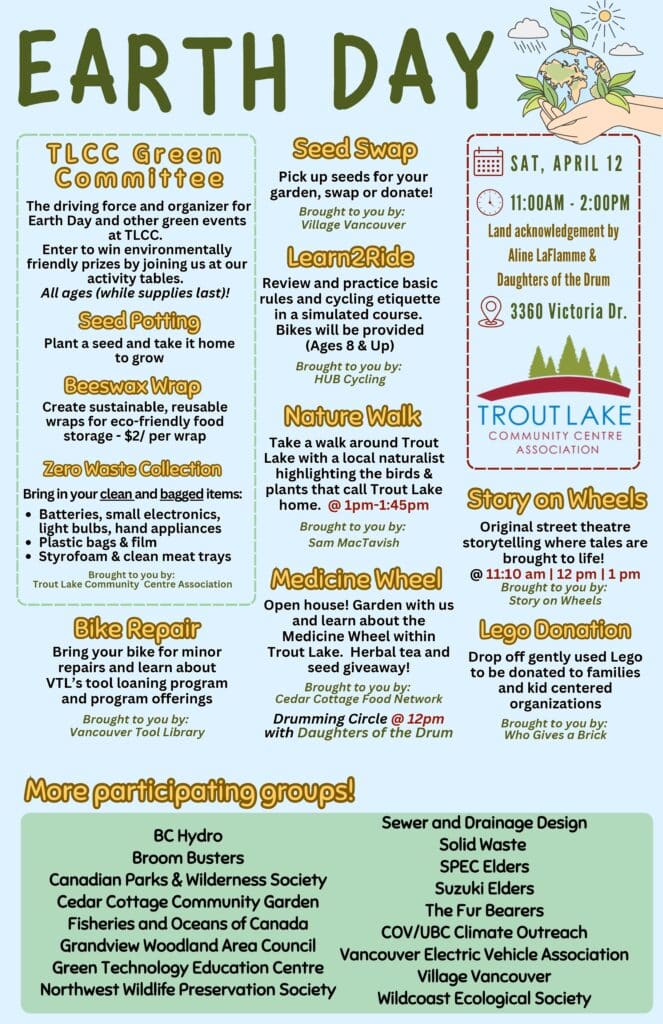 EARTH DAY

TLCC Green Committee

The driving force and organizer for Earth Day and other green events at TLCC.
Enter to win environmentally friendly prizes by joining us at our activity tables.
All ages (while supplies last)!

Seed Potting

Plant a seed and take it home to grow

Beeswax Wrap

Create sustainable, reusable wraps for eco-friendly food storage - $2/ per wrap

Zero Waste Collection

Bring in your clean and bagged items:

• Batteries, small electronics, light bulbs, hand appliances
• Plastic bags & film
• Styrofoam & clean meat trays

Brought to you by:
Trout Lake Community Centre Association

Bike Repair

Bring your bike for minor repairs and learn about VTL's tool loaning program and program offerings

Brought to you by:
Vancouver Tool Library

Seed Swap

Pick up seeds for your garden, swap or donate!

Brought to you by:
Village Vancouver

Learn2Ride

Review and practice basic rules and cycling etiquette in a simulated course. Bikes will be provided (Ages 8 & Up)

Brought to you by:
HUB Cycling

Nature Walk

Take a walk around Trout Lake with a local naturalist highlighting the birds & plants that call Trout Lake home. @ 1pm-1:45pm

Brought to you by:
Sam MacTavish

Medicine Wheel

Open house! Garden with us and learn about the Medicine Wheel within Trout Lake. Herbal tea and seed giveaway!

Brought to you by:
Cedar Cottage Food Network

Drumming Circle @ 12pm with Daughters of the Drum

SAT, APRIL 12

11:00AM - 2:00PM

Land acknowledgement by Aline LaFlamme & Daughters of the Drum

3360 Victoria Dr.

TROUT LAKE
COMMUNITY CENTRE
ASSOCIATION

Story on Wheels

Original street theatre storytelling where tales are brought to life!
@ 11:10 am | 12 pm | 1 pm

Brought to you by:
Story on Wheels

Lego Donation

Drop off gently used Lego to be donated to families and kid centered organizations

Brought to you by:
Who Gives a Brick

More participating groups!

BC Hydro
Broom Busters
Canadian Parks & Wilderness Society
Cedar Cottage Community Garden
Fisheries and Oceans of Canada
Grandview Woodland Area Council
Green Technology Education Centre
Northwest Wildlife Preservation Society

Sewer and Drainage Design
Solid Waste
SPEC Elders
Suzuki Elders
The Fur Bearers
COV/UBC Climate Outreach
Vancouver Electric Vehicle Association
Village Vancouver
Wildcoast Ecological Society